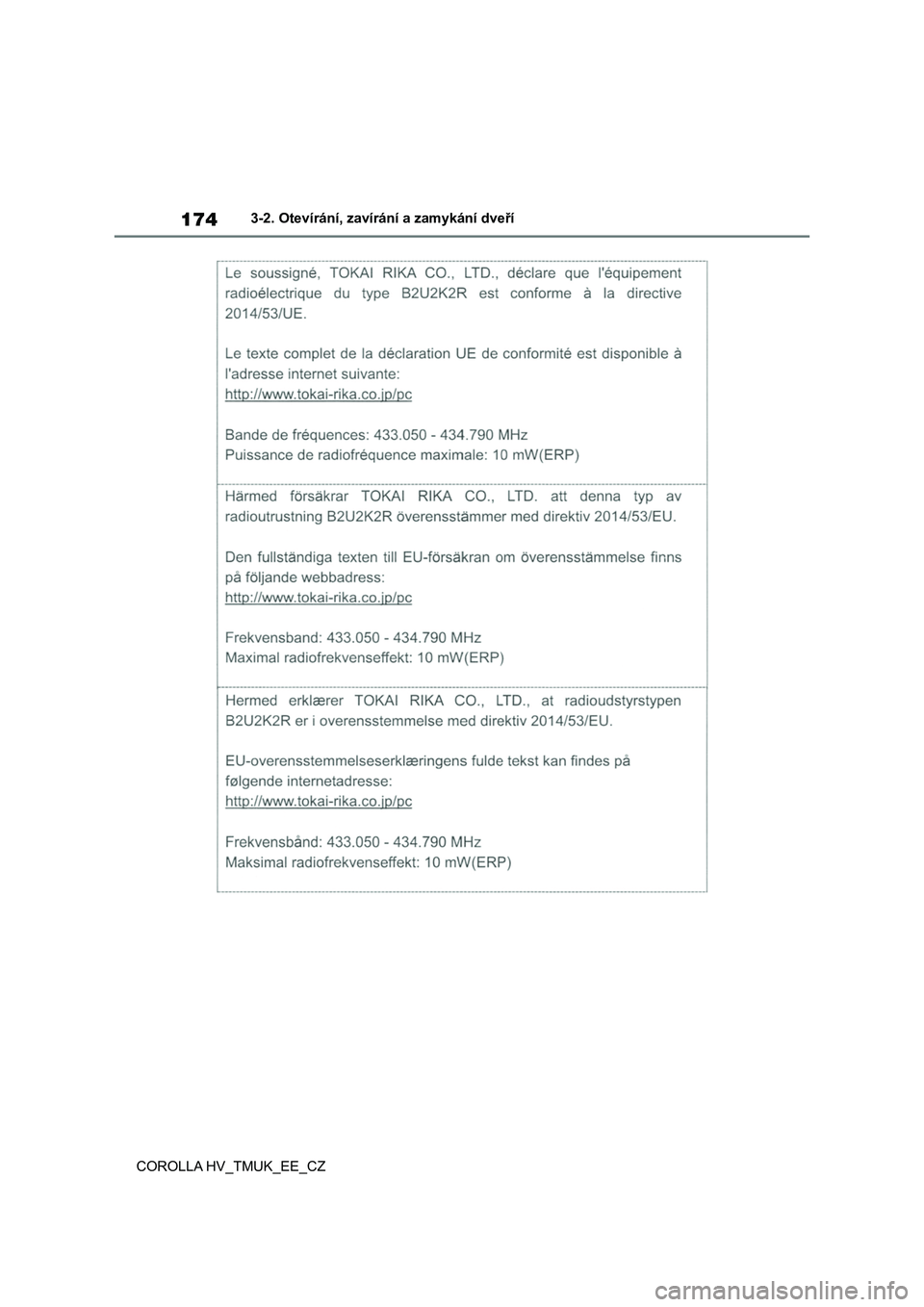 174
3-2. Otevírání, zavírání a zamykání dveří

Le soussigné, TOKAI RIKA CO., LTD., déclare que l'équipement radioélectrique du type B2U2K2R est conforme à la directive 2014/53/UE.

Le texte complet de la déclaration UE de conformité est disponible à l'adresse internet suivante:
http://www.tokai-rika.co.jp/pc

Bande de fréquences: 433.050 - 434.790 MHz
Puissance de radiofréquence maximale: 10 mW(ERP)

Härmed försäkrar TOKAI RIKA CO., LTD. att denna typ av radioutrustning B2U2K2R överensstämmer med direktiv 2014/53/EU.

Den fullständiga texten till EU-försäkran om överensstämmelse finns på följande webbadress:
http://www.tokai-rika.co.jp/pc

Frekvensband: 433.050 - 434.790 MHz
Maximal radiofrekvenseffekt: 10 mW(ERP)

Hermed erklærer TOKAI RIKA CO., LTD., at radioudstyrstypen B2U2K2R er i overensstemmelse med direktiv 2014/53/EU.

EU-overensstemmelseserklæringens fulde tekst kan findes på følgende internetadresse:
http://www.tokai-rika.co.jp/pc

Frekvensbånd: 433.050 - 434.790 MHz
Maksimal radiofrekvenseffekt: 10 mW(ERP)

COROLLA HV_TMUK_EE_CZ

carmanualsonline.info